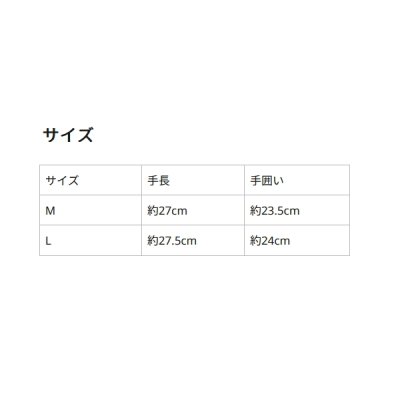 サイズ

| サイズ | 手長 | 手囲い |
|---|---|---|
| M | 約27cm | 約23.5cm |
| L | 約27.5cm | 約24cm |